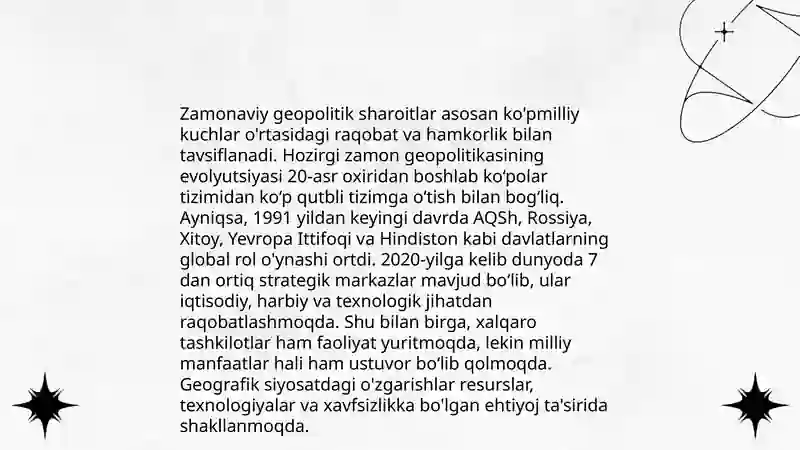 Zamonaviy geopolitik sharoitlar asosan ko'pmilliy kuchlar o'rtasidagi raqobat va hamkorlik bilan tavsiflanadi. Hozirgi zamon geopolitikasining evolyutsiyasi 20-asr oxiridan boshlab ko‘polar tizimidan ko‘p qutbli tizimga o‘tish bilan bog‘liq. Ayniqsa, 1991 yildan keyingi davrda AQSh, Rossiya, Xitoy, Yevropa Ittifoqi va Hindiston kabi davlatlarning global rol o'ynashi ortdi. 2020-yilga kelib dunyoda 7 dan ortiq strategik markazlar mavjud bo‘lib, ular iqtisodiy, harbiy va texnologik jihatdan raqobatlashmoqda. Shu bilan birga, xalqaro tashkilotlar ham faoliyat yuritmoqda, lekin milliy manfaatlar hali ham ustuvor bo‘lib qolmoqda. Geografik siyosatdagi o'zgarishlar resurslar, texnologiyalar va xavfsizlikka bo'lgan ehtiyoj ta'sirida shakllanmoqda.